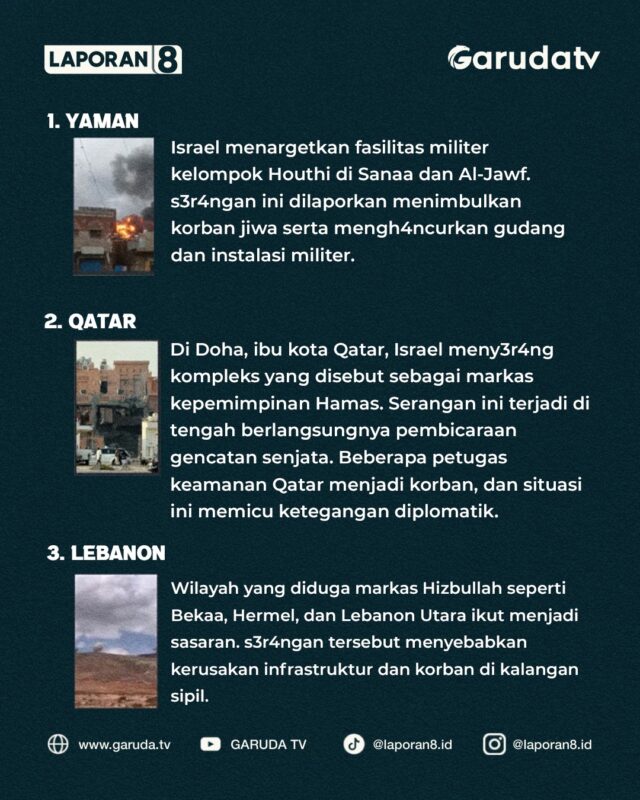 LAPORAN 8

Garudatv

1. YAMAN

Israel menargetkan fasilitas militer kelompok Houthi di Sanaa dan Al-Jawf. s3r4ngan ini dilaporkan menimbulkan korban jiwa serta mengh4ncurkan gudang dan instalasi militer.

2. QATAR

Di Doha, ibu kota Qatar, Israel meny3r4ng kompleks yang disebut sebagai markas kepemimpinan Hamas. Serangan ini terjadi di tengah berlangsungnya pembicaraan gencatan senjata. Beberapa petugas keamanan Qatar menjadi korban, dan situasi ini memicu ketegangan diplomatik.

3. LEBANON

Wilayah yang diduga markas Hizbullah seperti Bekaa, Hermel, dan Lebanon Utara ikut menjadi sasaran. s3r4ngan tersebut menyebabkan kerusakan infrastruktur dan korban di kalangan sipil.

www.garuda.tv GARUDA TV @laporan8.id @laporan8.id